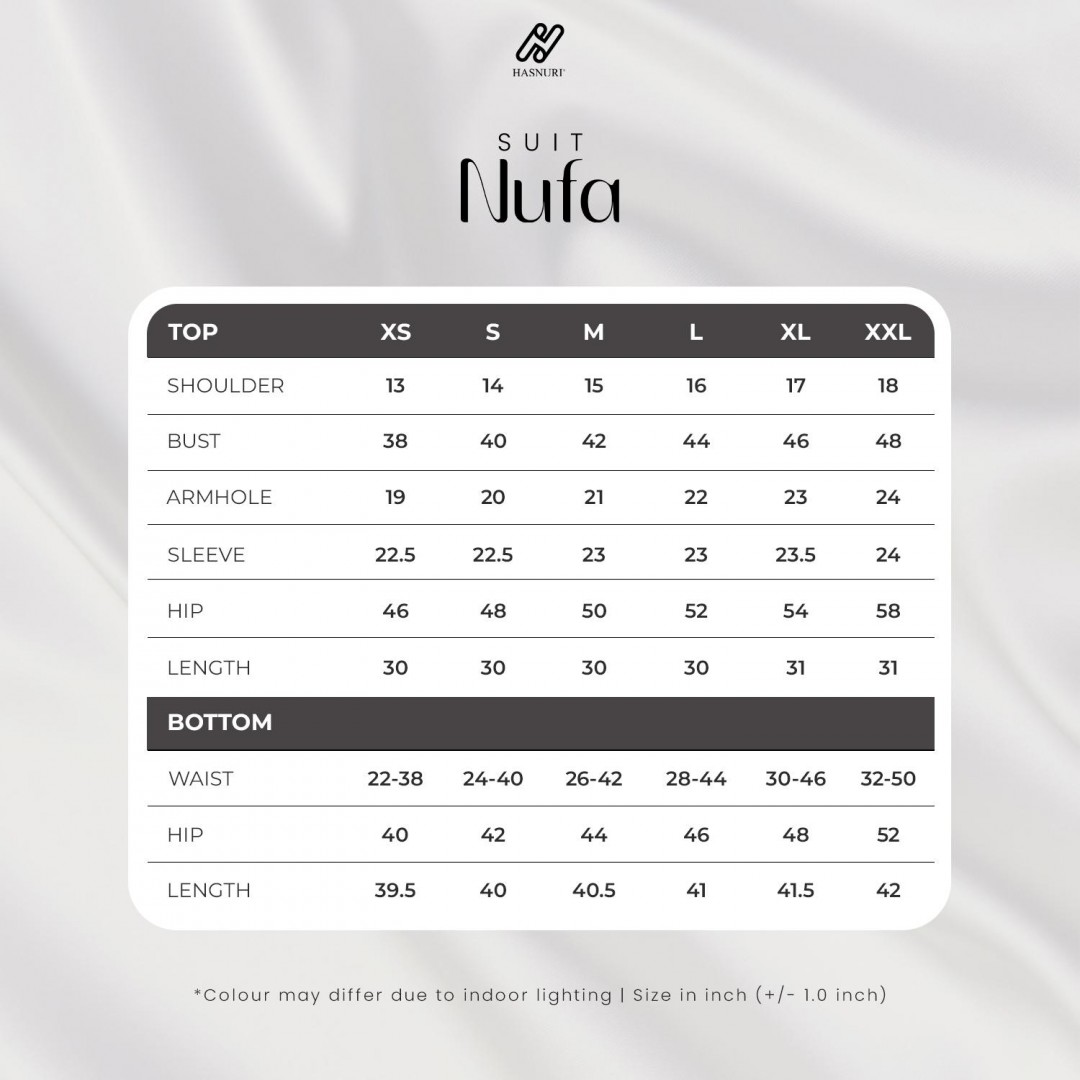 HASNURI

SUIT
Nufa

| TOP | XS | S | M | L | XL | XXL |
|---|---|---|---|---|---|---|
| SHOULDER | 13 | 14 | 15 | 16 | 17 | 18 |
| BUST | 38 | 40 | 42 | 44 | 46 | 48 |
| ARMHOLE | 19 | 20 | 21 | 22 | 23 | 24 |
| SLEEVE | 22.5 | 22.5 | 23 | 23 | 23.5 | 24 |
| HIP | 46 | 48 | 50 | 52 | 54 | 58 |
| LENGTH | 30 | 30 | 30 | 30 | 31 | 31 |
| BOTTOM | | | | | | |
| WAIST | 22-38 | 24-40 | 26-42 | 28-44 | 30-46 | 32-50 |
| HIP | 40 | 42 | 44 | 46 | 48 | 52 |
| LENGTH | 39.5 | 40 | 40.5 | 41 | 41.5 | 42 |

*Colour may differ due to indoor lighting | Size in inch (+/- 1.0 inch)